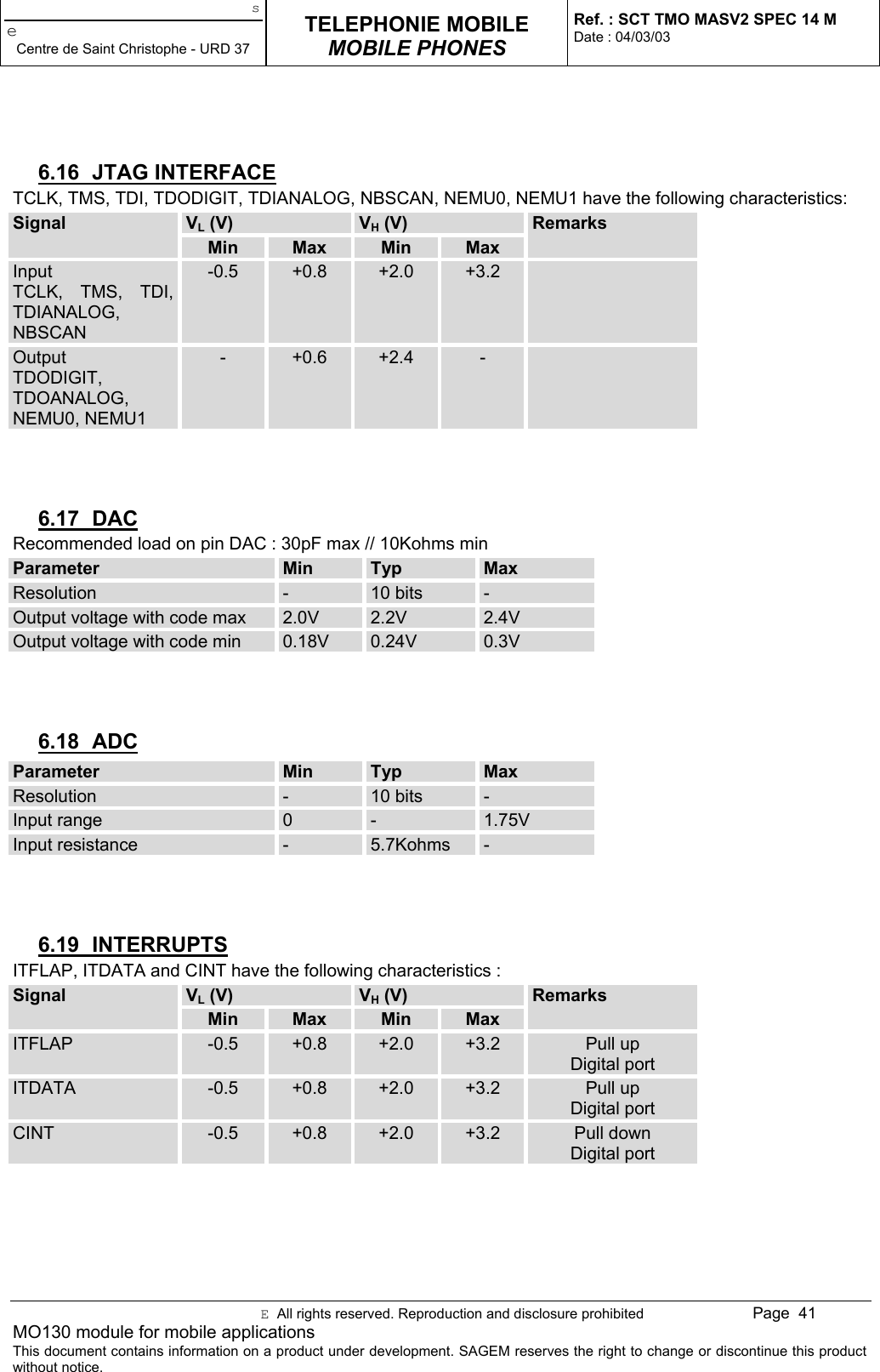 s
e
Centre de Saint Christophe - URD 37

TELEPHONIE MOBILE
MOBILE PHONES

Ref. : SCT TMO MASV2 SPEC 14 M
Date : 04/03/03

6.16 JTAG INTERFACE
TCLK, TMS, TDI, TDODIGIT, TDIANALOG, NBSCAN, NEMU0, NEMU1 have the following characteristics:

| Signal | $V_L$ (V) Min | $V_L$ (V) Max | $V_H$ (V) Min | $V_H$ (V) Max | Remarks |
|---|---|---|---|---|---|
| Input TCLK, TMS, TDI, TDIANALOG, NBSCAN | -0.5 | +0.8 | +2.0 | +3.2 | |
| Output TDODIGIT, TDOANALOG, NEMU0, NEMU1 | - | +0.6 | +2.4 | - | |

6.17 DAC
Recommended load on pin DAC : 30pF max // 10Kohms min

| Parameter | Min | Typ | Max |
|---|---|---|---|
| Resolution | - | 10 bits | - |
| Output voltage with code max | 2.0V | 2.2V | 2.4V |
| Output voltage with code min | 0.18V | 0.24V | 0.3V |

6.18 ADC

| Parameter | Min | Typ | Max |
|---|---|---|---|
| Resolution | - | 10 bits | - |
| Input range | 0 | - | 1.75V |
| Input resistance | - | 5.7Kohms | - |

6.19 INTERRUPTS
ITFLAP, ITDATA and CINT have the following characteristics :

| Signal | $V_L$ (V) Min | $V_L$ (V) Max | $V_H$ (V) Min | $V_H$ (V) Max | Remarks |
|---|---|---|---|---|---|
| ITFLAP | -0.5 | +0.8 | +2.0 | +3.2 | Pull up Digital port |
| ITDATA | -0.5 | +0.8 | +2.0 | +3.2 | Pull up Digital port |
| CINT | -0.5 | +0.8 | +2.0 | +3.2 | Pull down Digital port |

E All rights reserved. Reproduction and disclosure prohibited Page 41
MO130 module for mobile applications
This document contains information on a product under development. SAGEM reserves the right to change or discontinue this product without notice.